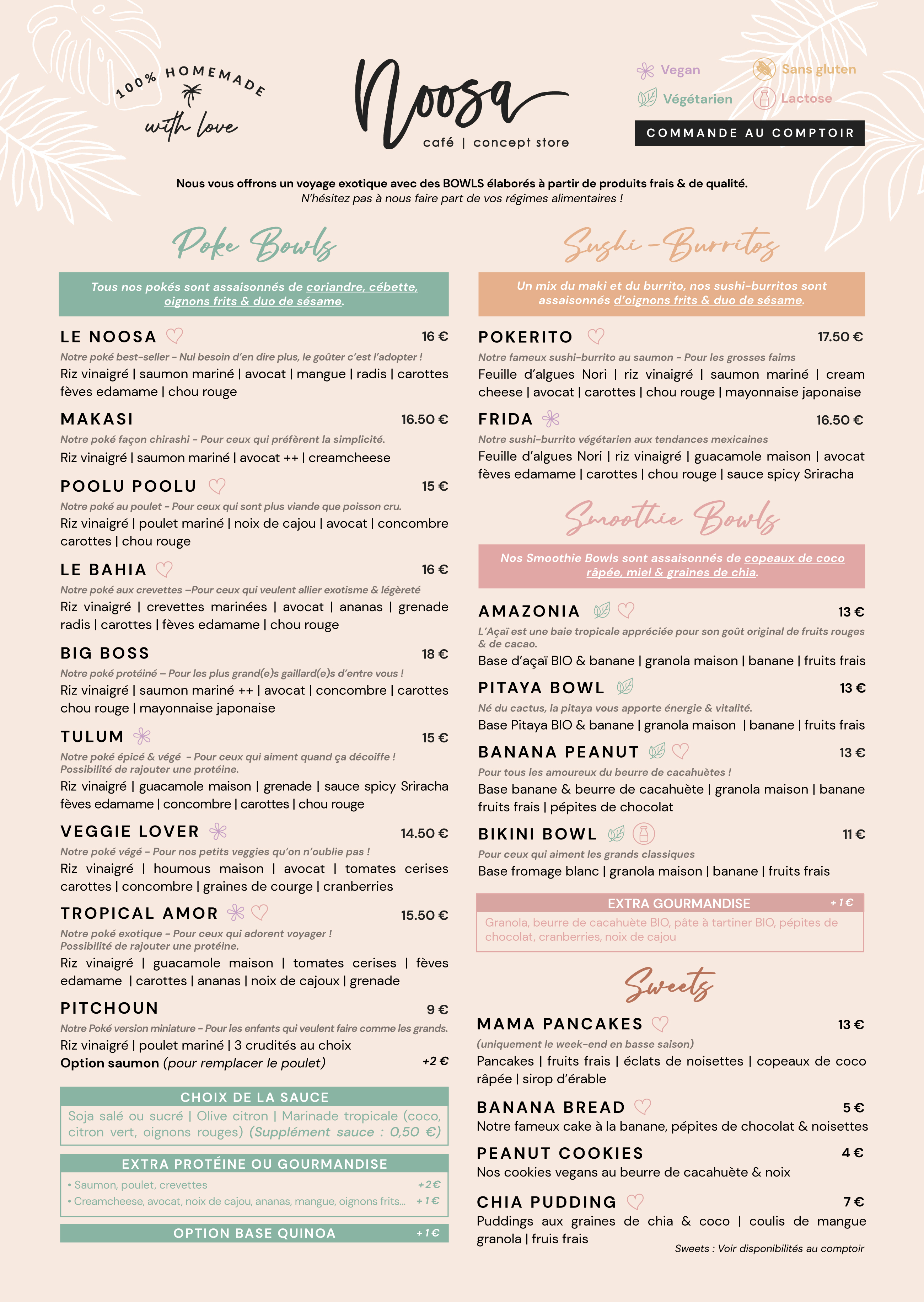 100% HOMEMADE
with love

Noosa
café | concept store

Vegan
Végétarien
Sans gluten
Lactose

COMMANDE AU COMPTOIR

Nous vous offrons un voyage exotique avec des BOWLS élaborés à partir de produits frais & de qualité.
N'hésitez pas à nous faire part de vos régimes alimentaires !

Poke Bowls

Tous nos pokés sont assaisonnés de coriandre, cébette, oignons frits & duo de sésame.

LE NOOSA 16 €
Notre poké best-seller - Nul besoin d'en dire plus, le goûter c'est l'adopter !
Riz vinaigré | saumon mariné | avocat | mangue | radis | carottes fèves edamame | chou rouge

MAKASI 16.50 €
Notre poké façon chirashi - Pour ceux qui préfèrent la simplicité.
Riz vinaigré | saumon mariné | avocat ++ | creamcheese

POOLU POOLU 15 €
Notre poké au poulet - Pour ceux qui sont plus viande que poisson cru.
Riz vinaigré | poulet mariné | noix de cajou | avocat | concombre carottes | chou rouge

LE BAHIA 16 €
Notre poké aux crevettes –Pour ceux qui veulent allier exotisme & légèreté
Riz vinaigré | crevettes marinées | avocat | ananas | grenade radis | carottes | fèves edamame | chou rouge

BIG BOSS 18 €
Notre poké protéiné – Pour les plus grand(e)s gaillard(e)s d'entre vous !
Riz vinaigré | saumon mariné ++ | avocat | concombre | carottes chou rouge | mayonnaise japonaise

TULUM 15 €
Notre poké épicé & végé - Pour ceux qui aiment quand ça décoiffe !
Possibilité de rajouter une protéine.
Riz vinaigré | guacamole maison | grenade | sauce spicy Sriracha fèves edamame | concombre | carottes | chou rouge

VEGGIE LOVER 14.50 €
Notre poké végé - Pour nos petits veggies qu'on n'oublie pas !
Riz vinaigré | houmous maison | avocat | tomates cerises carottes | concombre | graines de courge | cranberries

TROPICAL AMOR 15.50 €
Notre poké exotique - Pour ceux qui adorent voyager !
Possibilité de rajouter une protéine.
Riz vinaigré | guacamole maison | tomates cerises | fèves edamame | carottes | ananas | noix de cajoux | grenade

PITCHOUN 9 €
Notre Poké version miniature - Pour les enfants qui veulent faire comme les grands.
Riz vinaigré | poulet mariné | 3 crudités au choix
Option saumon (pour remplacer le poulet) +2 €

CHOIX DE LA SAUCE
Soja salé ou sucré | Olive citron | Marinade tropicale (coco, citron vert, oignons rouges) (Supplément sauce : 0,50 €)

EXTRA PROTÉINE OU GOURMANDISE
• Saumon, poulet, crevettes +2€
• Creamcheese, avocat, noix de cajou, ananas, mangue, oignons frits... +1€

OPTION BASE QUINOA +1€

Sushi-Burritos

Un mix du maki et du burrito, nos sushi-burritos sont assaisonnés d'oignons frits & duo de sésame.

POKERITO 17.50 €
Notre fameux sushi-burrito au saumon - Pour les grosses faims
Feuille d'algues Nori | riz vinaigré | saumon mariné | cream cheese | avocat | carottes | chou rouge | mayonnaise japonaise

FRIDA 16.50 €
Notre sushi-burrito végétarien aux tendances mexicaines
Feuille d'algues Nori | riz vinaigré | guacamole maison | avocat fèves edamame | carottes | chou rouge | sauce spicy Sriracha

Smoothie Bowls

Nos Smoothie Bowls sont assaisonnés de copeaux de coco râpée, miel & graines de chia.

AMAZONIA 13 €
L'Açaï est une baie tropicale appréciée pour son goût original de fruits rouges & de cacao.
Base d'açaï BIO & banane | granola maison | banane | fruits frais

PITAYA BOWL 13 €
Né du cactus, la pitaya vous apporte énergie & vitalité.
Base Pitaya BIO & banane | granola maison | banane | fruits frais

BANANA PEANUT 13 €
Pour tous les amoureux du beurre de cacahuètes !
Base banane & beurre de cacahuète | granola maison | banane fruits frais | pépites de chocolat

BIKINI BOWL 11 €
Pour ceux qui aiment les grands classiques
Base fromage blanc | granola maison | banane | fruits frais

EXTRA GOURMANDISE +1€
Granola, beurre de cacahuète BIO, pâte à tartiner BIO, pépites de chocolat, cranberries, noix de cajou

Sweets

MAMA PANCAKES 13 €
(uniquement le week-end en basse saison)
Pancakes | fruits frais | éclats de noisettes | copeaux de coco râpée | sirop d'érable

BANANA BREAD 5 €
Notre fameux cake à la banane, pépites de chocolat & noisettes

PEANUT COOKIES 4 €
Nos cookies vegans au beurre de cacahuète & noix

CHIA PUDDING 7 €
Puddings aux graines de chia & coco | coulis de mangue granola | fruis frais

Sweets : Voir disponibilités au comptoir